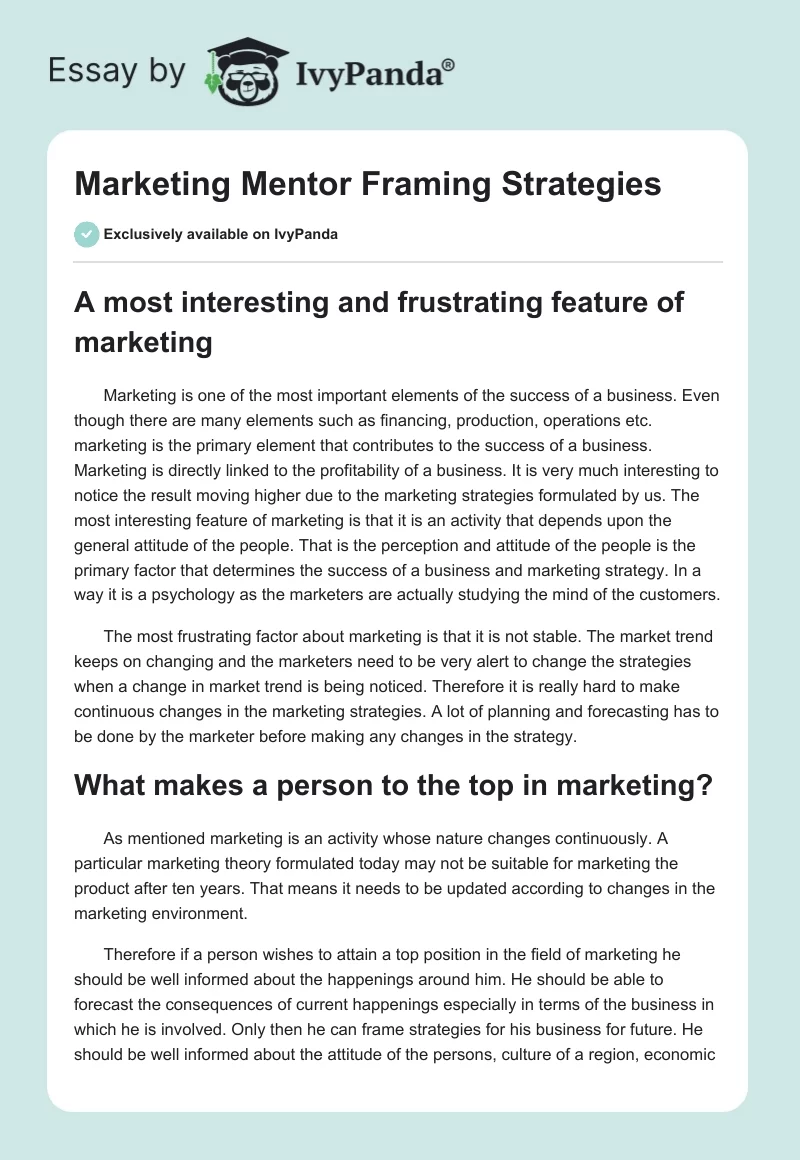 Essay by IvyPanda®

Marketing Mentor Framing Strategies

Exclusively available on IvyPanda

A most interesting and frustrating feature of marketing

Marketing is one of the most important elements of the success of a business. Even though there are many elements such as financing, production, operations etc. marketing is the primary element that contributes to the success of a business. Marketing is directly linked to the profitability of a business. It is very much interesting to notice the result moving higher due to the marketing strategies formulated by us. The most interesting feature of marketing is that it is an activity that depends upon the general attitude of the people. That is the perception and attitude of the people is the primary factor that determines the success of a business and marketing strategy. In a way it is a psychology as the marketers are actually studying the mind of the customers.

The most frustrating factor about marketing is that it is not stable. The market trend keeps on changing and the marketers need to be very alert to change the strategies when a change in market trend is being noticed. Therefore it is really hard to make continuous changes in the marketing strategies. A lot of planning and forecasting has to be done by the marketer before making any changes in the strategy.

What makes a person to the top in marketing?

As mentioned marketing is an activity whose nature changes continuously. A particular marketing theory formulated today may not be suitable for marketing the product after ten years. That means it needs to be updated according to changes in the marketing environment.

Therefore if a person wishes to attain a top position in the field of marketing he should be well informed about the happenings around him. He should be able to forecast the consequences of current happenings especially in terms of the business in which he is involved. Only then he can frame strategies for his business for future. He should be well informed about the attitude of the persons, culture of a region, economic